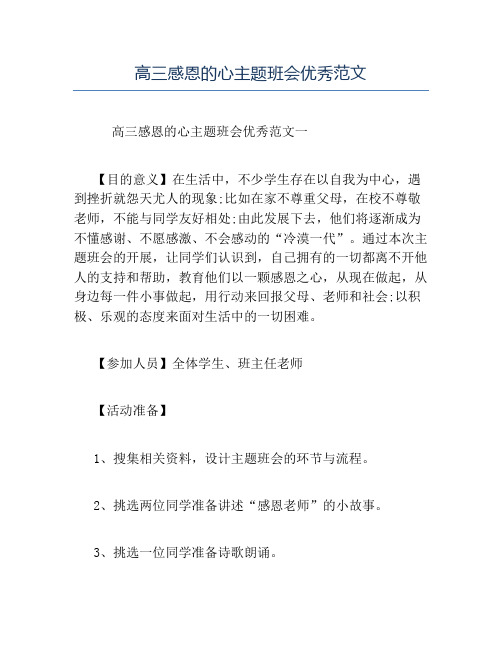 高三感恩的心主题班会优秀范文

高三感恩的心主题班会优秀范文一

【目的意义】在生活中，不少学生存在以自我为中心，遇到挫折就怨天尤人的现象;比如在家不尊重父母，在校不尊敬老师，不能与同学友好相处;由此发展下去，他们将逐渐成为不懂感谢、不愿感激、不会感动的“冷漠一代”。通过本次主题班会的开展，让同学们认识到，自己拥有的一切都离不开他人的支持和帮助，教育他们以一颗感恩之心，从现在做起，从身边每一件小事做起，用行动来回报父母、老师和社会;以积极、乐观的态度来面对生活中的一切困难。

【参加人员】全体学生、班主任老师

【活动准备】

1、搜集相关资料，设计主题班会的环节与流程。

2、挑选两位同学准备讲述“感恩老师”的小故事。

3、挑选一位同学准备诗歌朗诵。